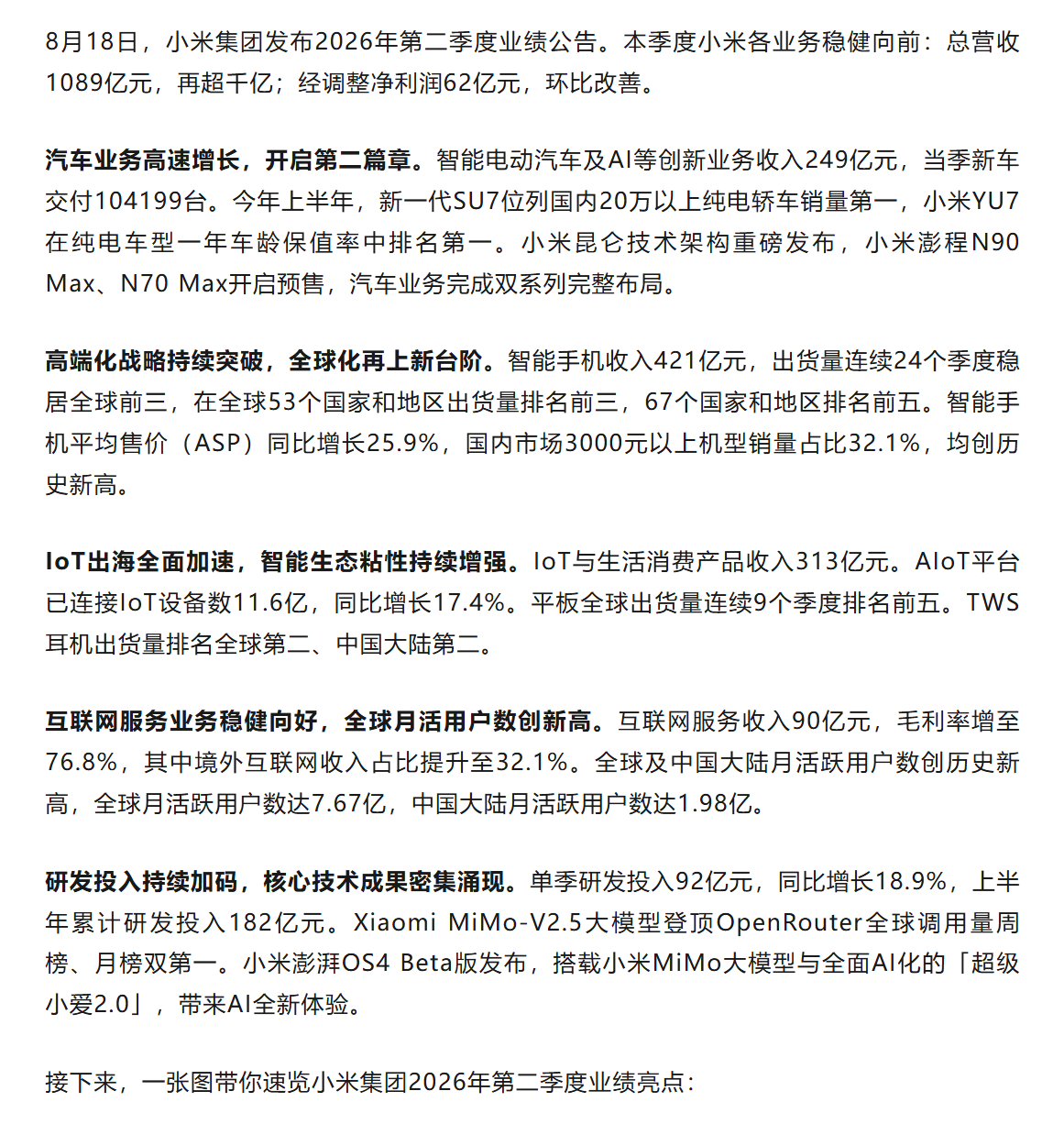 8月18日，小米集团发布2026年第二季度业绩公告。本季度小米各业务稳健向前：总营收1089亿元，再超千亿；经调整净利润62亿元，环比改善。

汽车业务高速增长，开启第二篇章。智能电动汽车及AI等创新业务收入249亿元，当季新车交付104199台。今年上半年，新一代SU7位列国内20万以上纯电轿车销量第一，小米YU7在纯电车型一年车龄保值率中排名第一。小米昆仑技术架构重磅发布，小米澎程N90 Max、N70 Max开启预售，汽车业务完成双系列完整布局。

高端化战略持续突破，全球化再上新台阶。智能手机收入421亿元，出货量连续24个季度稳居全球前三，在全球53个国家和地区出货量排名前三，67个国家和地区排名前五。智能手机平均售价（ASP）同比增长25.9%，国内市场3000元以上机型销量占比32.1%，均创历史新高。

IoT出海全面加速，智能生态粘性持续增强。IoT与生活消费产品收入313亿元。AIoT平台已连接IoT设备数11.6亿，同比增长17.4%。平板全球出货量连续9个季度排名前五。TWS耳机出货量排名全球第二、中国大陆第二。

互联网服务业务稳健向好，全球月活用户数创新高。互联网服务收入90亿元，毛利率增至76.8%，其中境外互联网收入占比提升至32.1%。全球及中国大陆月活跃用户数创历史新高，全球月活跃用户数达7.67亿，中国大陆月活跃用户数达1.98亿。

研发投入持续加码，核心技术成果密集涌现。单季研发投入92亿元，同比增长18.9%，上半年累计研发投入182亿元。Xiaomi MiMo-V2.5大模型登顶OpenRouter全球调用量周榜、月榜双第一。小米澎湃OS4 Beta版发布，搭载小米MiMo大模型与全面AI化的「超级小爱2.0」，带来AI全新体验。

接下来，一张图带你速览小米集团2026年第二季度业绩亮点：